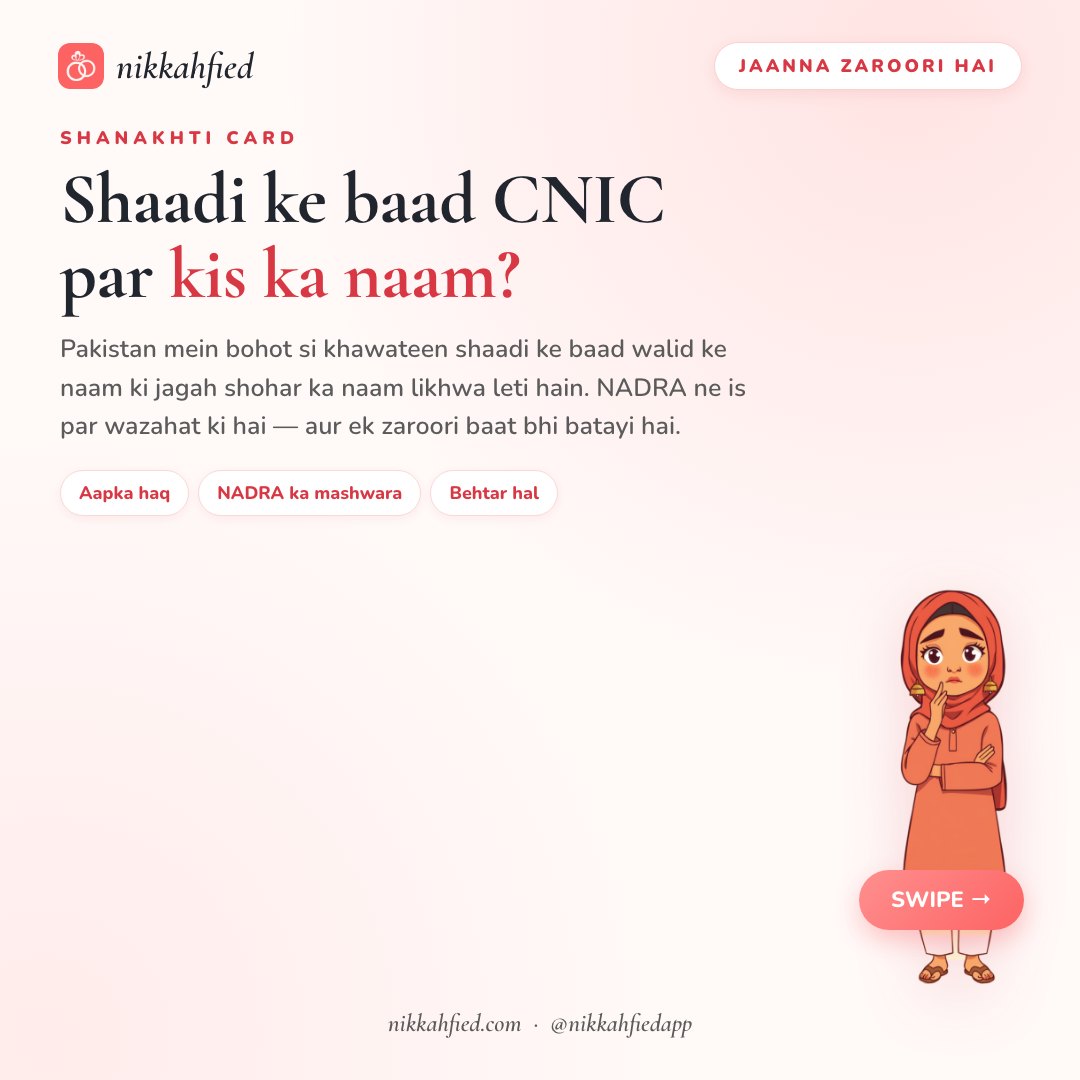 nikkahfied

JAANNA ZAROORI HAI

SHANAKHTI CARD

Shaadi ke baad CNIC par kis ka naam?

Pakistan mein bohot si khawateen shaadi ke baad walid ke naam ki jagah shohar ka naam likhwa leti hain. NADRA ne is par wazahat ki hai — aur ek zaroori baat bhi batayi hai.

Aapka haq

NADRA ka mashwara

Behtar hal

SWIPE →

nikkahfied.com · @nikkahfiedapp